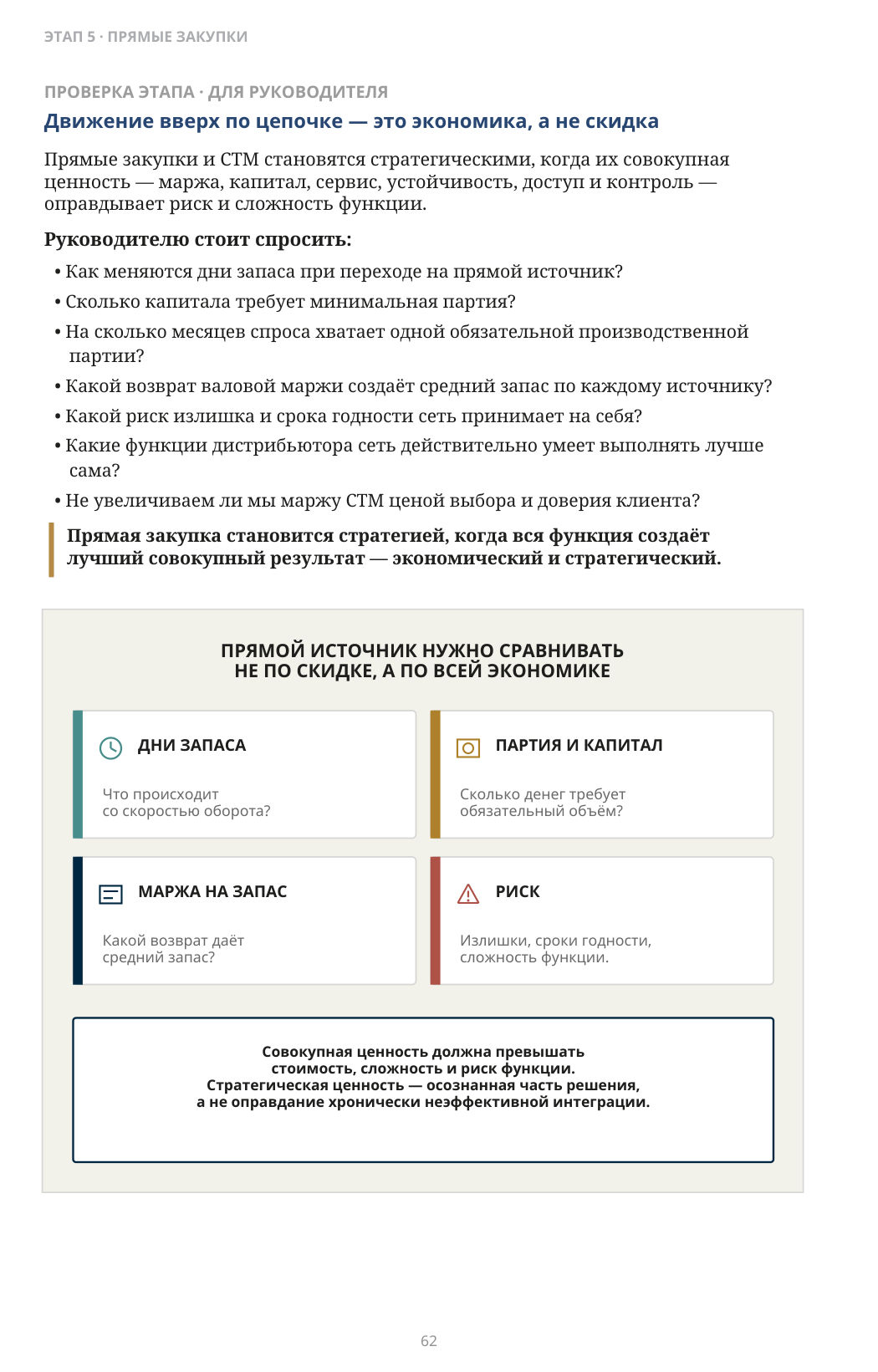 ЭТАП 5 · ПРЯМЫЕ ЗАКУПКИ

ПРОВЕРКА ЭТАПА · ДЛЯ РУКОВОДИТЕЛЯ

Движение вверх по цепочке — это экономика, а не скидка

Прямые закупки и СТМ становятся стратегическими, когда их совокупная ценность — маржа, капитал, сервис, устойчивость, доступ и контроль — оправдывает риск и сложность функции.

Руководителю стоит спросить:

• Как меняются дни запаса при переходе на прямой источник?
• Сколько капитала требует минимальная партия?
• На сколько месяцев спроса хватает одной обязательной производственной партии?
• Какой возврат валовой маржи создаёт средний запас по каждому источнику?
• Какой риск излишка и срока годности сеть принимает на себя?
• Какие функции дистрибьютора сеть действительно умеет выполнять лучше сама?
• Не увеличиваем ли мы маржу СТМ ценой выбора и доверия клиента?

Прямая закупка становится стратегией, когда вся функция создаёт лучший совокупный результат — экономический и стратегический.

ПРЯМОЙ ИСТОЧНИК НУЖНО СРАВНИВАТЬ
НЕ ПО СКИДКЕ, А ПО ВСЕЙ ЭКОНОМИКЕ

ДНИ ЗАПАСА

Что происходит со скоростью оборота?

ПАРТИЯ И КАПИТАЛ

Сколько денег требует обязательный объём?

МАРЖА НА ЗАПАС

Какой возврат даёт средний запас?

РИСК

Излишки, сроки годности, сложность функции.

Совокупная ценность должна превышать стоимость, сложность и риск функции.
Стратегическая ценность — осознанная часть решения, а не оправдание хронически неэффективной интеграции.

62